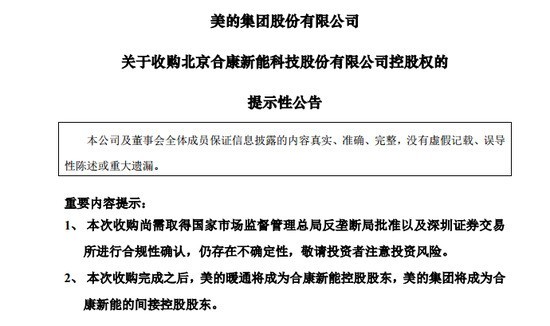 美的集团股份有限公司

关于收购北京合康新能科技股份有限公司控股权的

提示性公告

本公司及董事会全体成员保证信息披露的内容真实、准确、完整，没有虚假记载、误导性陈述或重大遗漏。

重要内容提示：

1、 本次收购尚需取得国家市场监督管理总局反垄断局批准以及深圳证券交易所进行合规性确认，仍存在不确定性，敬请投资者注意投资风险。

2、 本次收购完成之后，美的暖通将成为合康新能控股股东，美的集团将成为合康新能的间接控股股东。